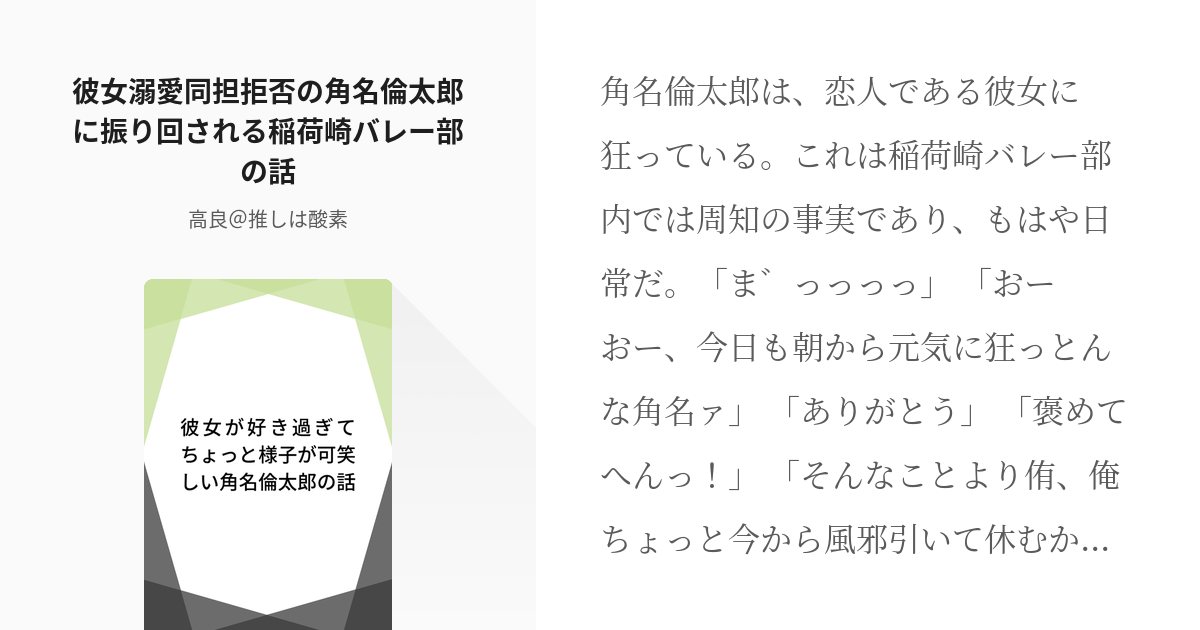 彼女溺愛同担拒否の角名倫太郎に振り回される稲荷崎バレー部の話

高良@推しは酸素

彼女が好き過ぎてちょっと様子が可笑しい角名倫太郎の話

角名倫太郎は、恋人である彼女に狂っている。これは稲荷崎バレー部内では周知の事実であり、もはや日常だ。「ま゛っっっっ」「おーおー、今日も朝から元気に狂っとんな角名ァ」「ありがとう」「褒めてへんっ！」「そんなことより侑、俺ちょっと今から風邪引いて休むか…